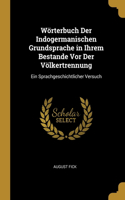 Wörterbuch Der Indogermanischen Grundsprache in Ihrem Bestande Vor Der Völkertrennung

Ein Sprachgeschichtlicher Versuch

Scholar SELECT

AUGUST FICK